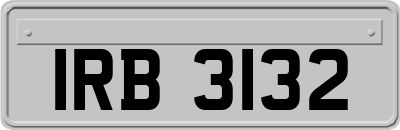 IRB 3132